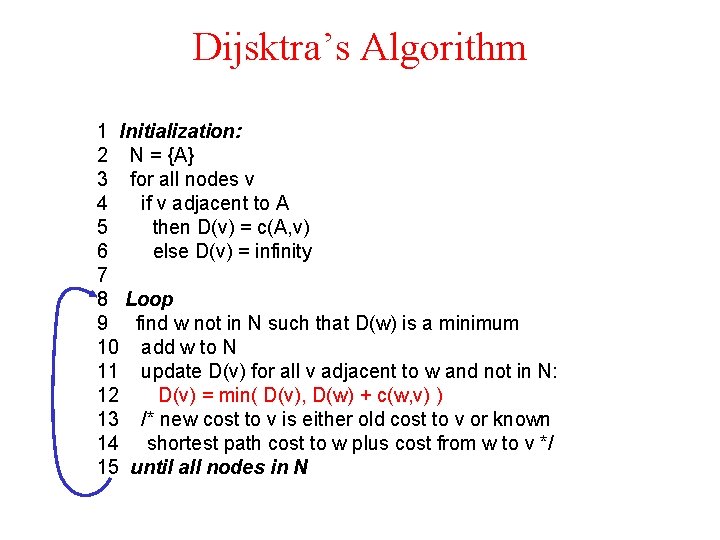 Dijsktra's Algorithm

1 Initialization:
2 N = {A}
3 for all nodes v
4 if v adjacent to A
5 then D(v) = c(A,v)
6 else D(v) = infinity
7
8 Loop
9 find w not in N such that D(w) is a minimum
10 add w to N
11 update D(v) for all v adjacent to w and not in N:
12 D(v) = min( D(v), D(w) + c(w,v) )
13 /* new cost to v is either old cost to v or known
14 shortest path cost to w plus cost from w to v */
15 until all nodes in N